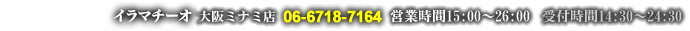 イラマチーオ 大阪ミナミ店 06-6718-7164 営業時間15:00～26:00 受付時間14:30～24:30